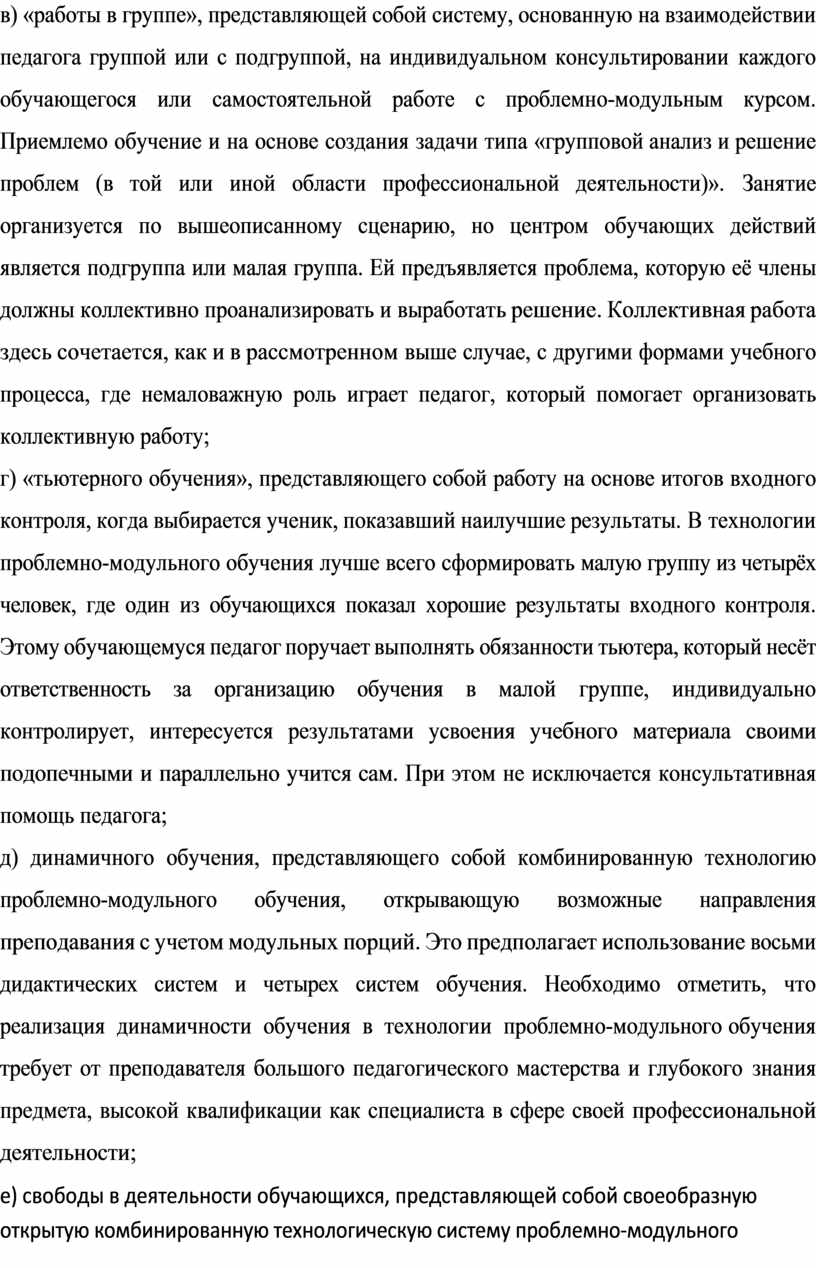 в) «работы в группе», представляющей собой систему, основанную на взаимодействии педагога группой или с подгруппой, на индивидуальном консультировании каждого обучающегося или самостоятельной работе с проблемно-модульным курсом. Приемлемо обучение и на основе создания задачи типа «групповой анализ и решение проблем (в той или иной области профессиональной деятельности)». Занятие организуется по вышеописанному сценарию, но центром обучающих действий является подгруппа или малая группа. Ей предъявляется проблема, которую её члены должны коллективно проанализировать и выработать решение. Коллективная работа здесь сочетается, как и в рассмотренном выше случае, с другими формами учебного процесса, где немаловажную роль играет педагог, который помогает организовать коллективную работу;

г) «тьютерного обучения», представляющего собой работу на основе итогов входного контроля, когда выбирается ученик, показавший наилучшие результаты. В технологии проблемно-модульного обучения лучше всего сформировать малую группу из четырёх человек, где один из обучающихся показал хорошие результаты входного контроля. Этому обучающемуся педагог поручает выполнять обязанности тьютера, который несёт ответственность за организацию обучения в малой группе, индивидуально контролирует, интересуется результатами усвоения учебного материала своими подопечными и параллельно учится сам. При этом не исключается консультативная помощь педагога;

д) динамичного обучения, представляющего собой комбинированную технологию проблемно-модульного обучения, открывающую возможные направления преподавания с учетом модульных порций. Это предполагает использование восьми дидактических систем и четырех систем обучения. Необходимо отметить, что реализация динамичности обучения в технологии проблемно-модульного обучения требует от преподавателя большого педагогического мастерства и глубокого знания предмета, высокой квалификации как специалиста в сфере своей профессиональной деятельности;

е) свободы в деятельности обучающихся, представляющей собой своеобразную открытую комбинированную технологическую систему проблемно-модульного